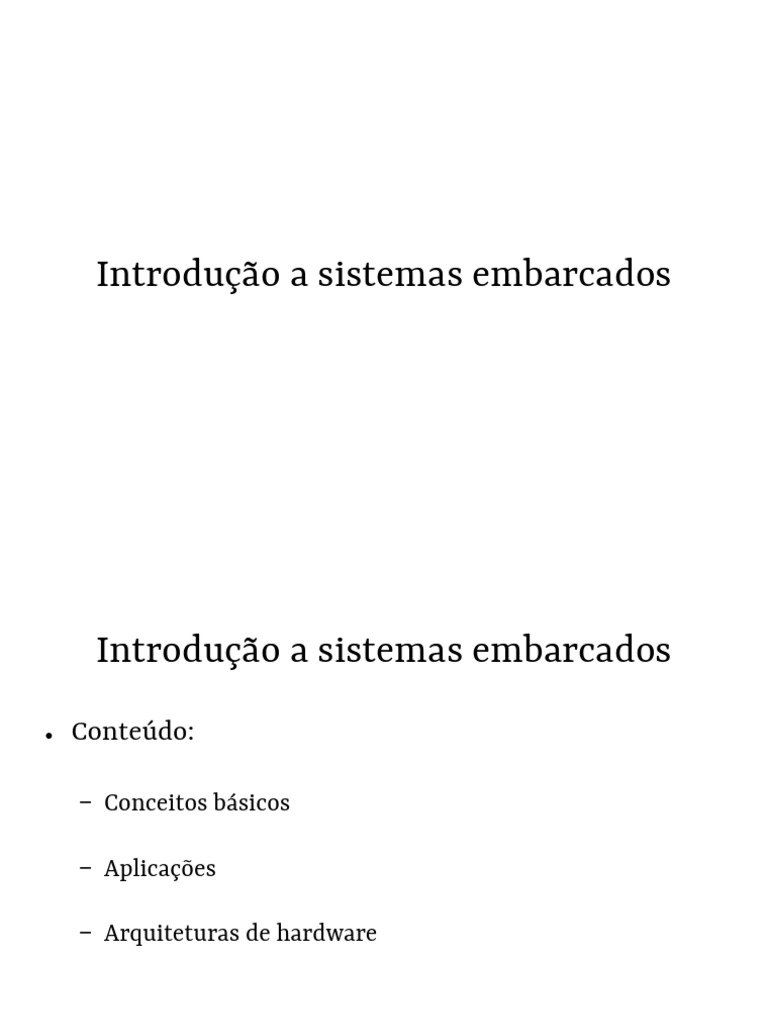 Introdução a sistemas embarcados

Introdução a sistemas embarcados

• Conteúdo:

– Conceitos básicos

– Aplicações

– Arquiteturas de hardware